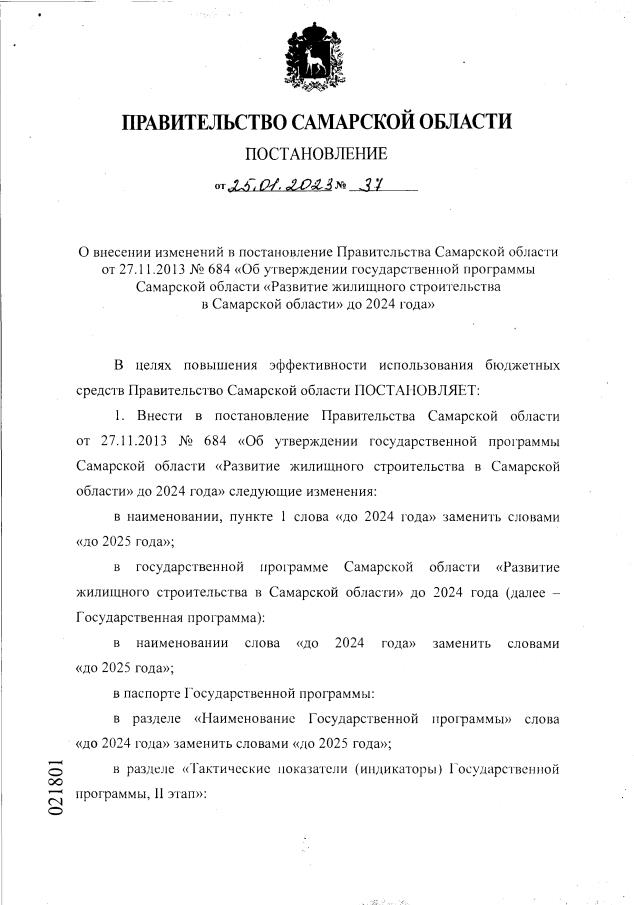 ПРАВИТЕЛЬСТВО САМАРСКОЙ ОБЛАСТИ

ПОСТАНОВЛЕНИЕ

от 25.01.2023 № 37

О внесении изменений в постановление Правительства Самарской области от 27.11.2013 № 684 «Об утверждении государственной программы Самарской области «Развитие жилищного строительства в Самарской области» до 2024 года»

В целях повышения эффективности использования бюджетных средств Правительство Самарской области ПОСТАНОВЛЯЕТ:

1. Внести в постановление Правительства Самарской области от 27.11.2013 № 684 «Об утверждении государственной программы Самарской области «Развитие жилищного строительства в Самарской области» до 2024 года» следующие изменения:

в наименовании, пункте 1 слова «до 2024 года» заменить словами «до 2025 года»;

в государственной программе Самарской области «Развитие жилищного строительства в Самарской области» до 2024 года (далее – Государственная программа):

в наименовании слова «до 2024 года» заменить словами «до 2025 года»;

в паспорте Государственной программы:

в разделе «Наименование Государственной программы» слова «до 2024 года» заменить словами «до 2025 года»;

в разделе «Тактические показатели (индикаторы) Государственной программы, II этап»:

021801